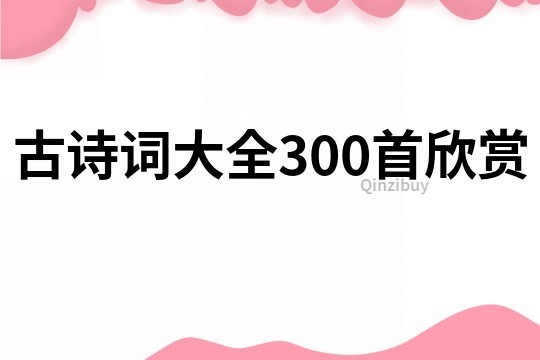 古诗词大全300首欣赏

Qinzibuy